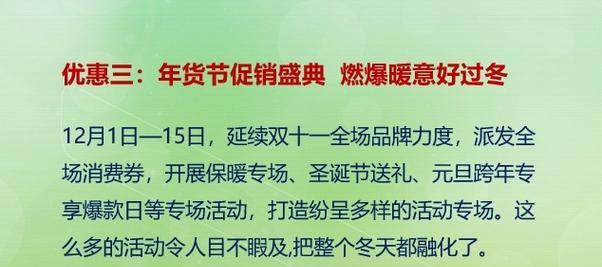 优惠三：年货节促销盛典  燃爆暖意好过冬

12月1日—15日，延续双十一全场品牌力度，派发全场消费券，开展保暖专场、圣诞节送礼、元旦跨年专享爆款日等专场活动，打造纷呈多样的活动专场。这么多的活动令人目不暇及,把整个冬天都融化了。